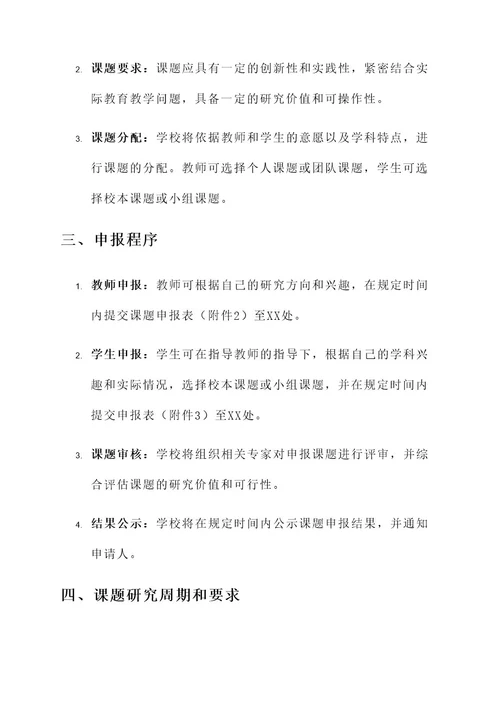 2. 课题要求：课题应具有一定的创新性和实践性，紧密结合实际教育教学问题，具备一定的研究价值和可操作性。

3. 课题分配：学校将依据教师和学生的意愿以及学科特点，进行课题的分配。教师可选择个人课题或团队课题，学生可选择校本课题或小组课题。

三、申报程序

1. 教师申报：教师可根据自己的研究方向和兴趣，在规定时间内提交课题申报表（附件2）至XX处。

2. 学生申报：学生可在指导教师的指导下，根据自己的学科兴趣和实际情况，选择校本课题或小组课题，并在规定时间内提交申报表（附件3）至XX处。

3. 课题审核：学校将组织相关专家对申报课题进行评审，并综合评估课题的研究价值和可行性。

4. 结果公示：学校将在规定时间内公示课题申报结果，并通知申请人。

四、课题研究周期和要求